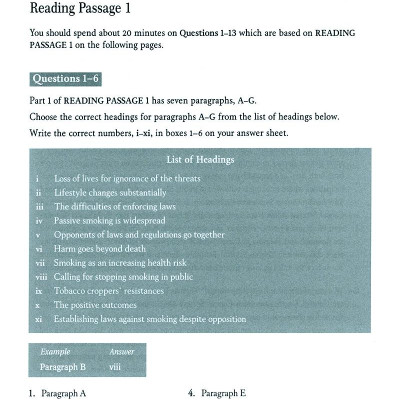 Reading Passage 1

You should spend about 20 minutes on Questions 1–13 which are based on READING PASSAGE 1 on the following pages.

Questions 1–6

Part 1 of READING PASSAGE 1 has seven paragraphs, A–G.

Choose the correct headings for paragraphs A–G from the list of headings below.

Write the correct numbers, i–xi, in boxes 1–6 on your answer sheet.

List of Headings

i Loss of lives for ignorance of the threats
ii Lifestyle changes substantially
iii The difficulties of enforcing laws
iv Passive smoking is widespread
v Opponents of laws and regulations go together
vi Harm goes beyond death
vii Smoking as an increasing health risk
viii Calling for stopping smoking in public
ix Tobacco croppers' resistances
x The positive outcomes
xi Establishing laws against smoking despite opposition

| Example | Answer |
|---|---|
| Paragraph B | viii |

1. Paragraph A

4. Paragraph E